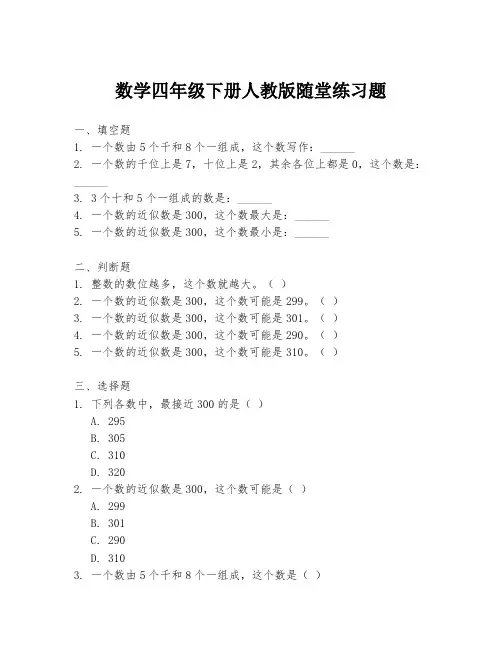 数学四年级下册人教版随堂练习题

一、填空题
1. 一个数由 5 个千和 8 个一组成，这个数写作：______
2. 一个数的千位上是 7，十位上是 2，其余各位上都是 0，这个数是：______
3. 3 个十和 5 个一组成的数是：______
4. 一个数的近似数是 300，这个数最大是：______
5. 一个数的近似数是 300，这个数最小是：______

二、判断题
1. 整数的数位越多，这个数就越大。（ ）
2. 一个数的近似数是 300，这个数可能是 299。（ ）
3. 一个数的近似数是 300，这个数可能是 301。（ ）
4. 一个数的近似数是 300，这个数可能是 290。（ ）
5. 一个数的近似数是 300，这个数可能是 310。（ ）

三、选择题
1. 下列各数中，最接近 300 的是（ ）
A. 295
B. 305
C. 310
D. 320
2. 一个数的近似数是 300，这个数可能是（ ）
A. 299
B. 301
C. 290
D. 310
3. 一个数由 5 个千和 8 个一组成，这个数是（ ）